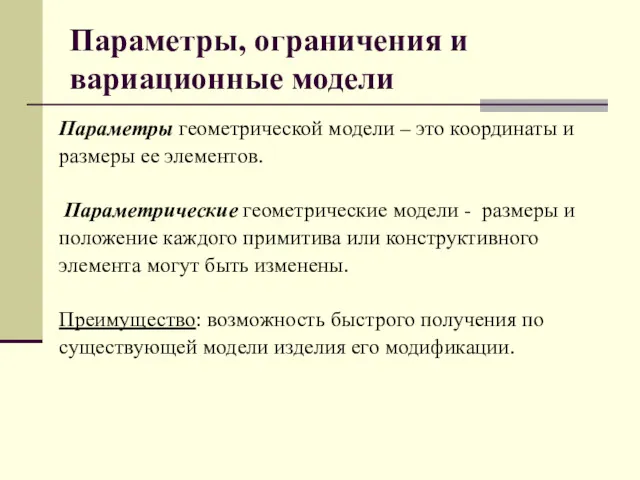 Параметры, ограничения и вариационные модели

Параметры геометрической модели – это координаты и размеры ее элементов.

Параметрические геометрические модели - размеры и положение каждого примитива или конструктивного элемента могут быть изменены.

Преимущество: возможность быстрого получения по существующей модели изделия его модификации.